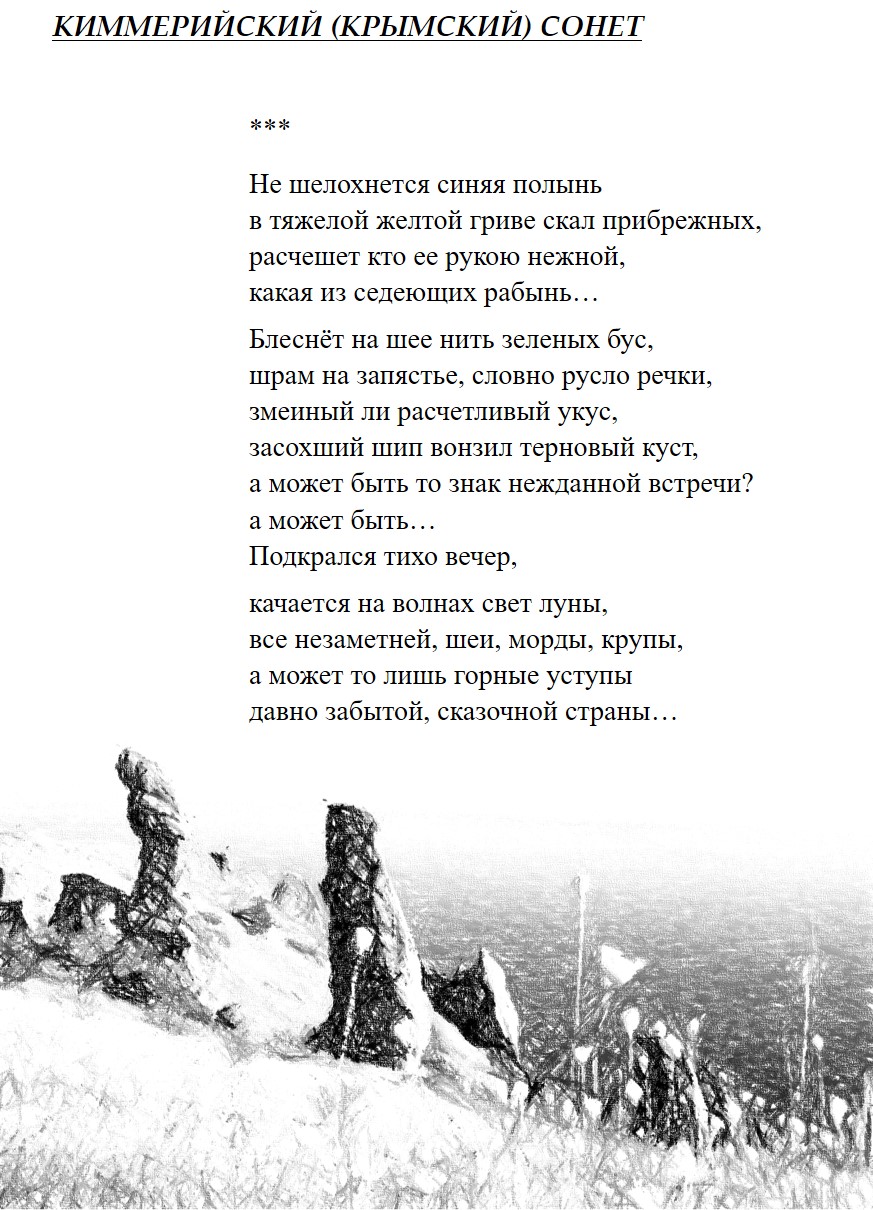 КИММЕРИЙСКИЙ (КРЫМСКИЙ) СОНЕТ

***

Не шелохнется синяя полынь
в тяжелой желтой гриве скал прибрежных,
расчешет кто ее рукою нежной,
какая из седеющих рабынь…

Блеснёт на шее нить зеленых бус,
шрам на запястье, словно русло речки,
змеиный ли расчетливый укус,
засохший шип вонзил терновый куст,
а может быть то знак нежданной встречи?
а может быть…
Подкрался тихо вечер,

качается на волнах свет луны,
все незаметней, шеи, морды, крупы,
а может то лишь горные уступы
давно забытой, сказочной страны…